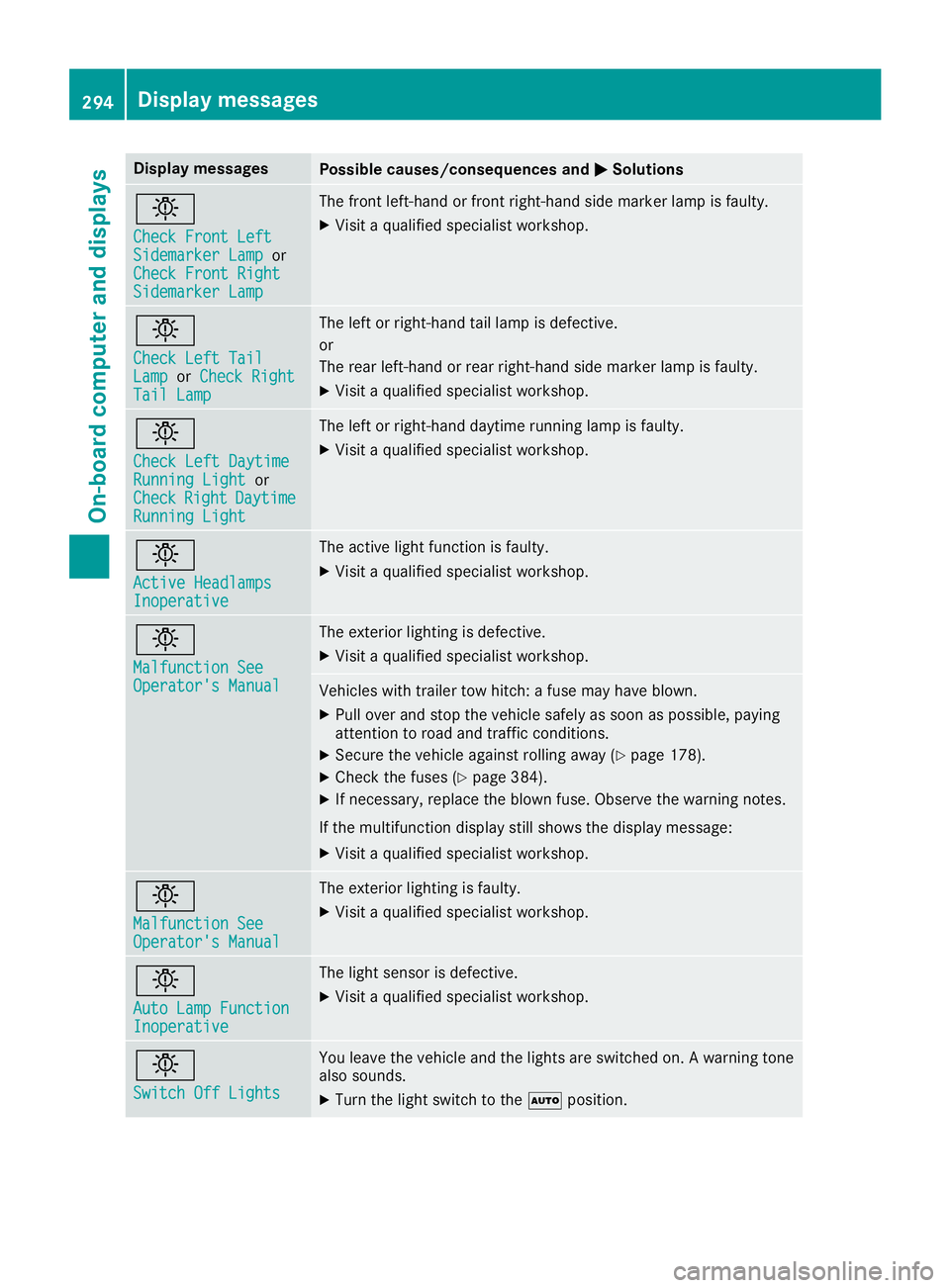 294 Display messages

On-board computer and displays

| Display messages | Possible causes/consequences and ▶ Solutions |
|---|---|
| Check Front Left Sidemarker Lamp or Check Front Right Sidemarker Lamp | The front left-hand or front right-hand side marker lamp is faulty. ▶ Visit a qualified specialist workshop. |
| Check Left Tail Lamp or Check Right Tail Lamp | The left or right-hand tail lamp is defective. or The rear left-hand or rear right-hand side marker lamp is faulty. ▶ Visit a qualified specialist workshop. |
| Check Left Daytime Running Light or Check Right Daytime Running Light | The left or right-hand daytime running lamp is faulty. ▶ Visit a qualified specialist workshop. |
| Active Headlamps Inoperative | The active light function is faulty. ▶ Visit a qualified specialist workshop. |
| Malfunction See Operator's Manual | The exterior lighting is defective. ▶ Visit a qualified specialist workshop. |
| | Vehicles with trailer tow hitch: a fuse may have blown. ▶ Pull over and stop the vehicle safely as soon as possible, paying attention to road and traffic conditions. ▶ Secure the vehicle against rolling away (▷ page 178). ▶ Check the fuses (▷ page 384). ▶ If necessary, replace the blown fuse. Observe the warning notes. If the multifunction display still shows the display message: ▶ Visit a qualified specialist workshop. |
| Malfunction See Operator's Manual | The exterior lighting is faulty. ▶ Visit a qualified specialist workshop. |
| Auto Lamp Function Inoperative | The light sensor is defective. ▶ Visit a qualified specialist workshop. |
| Switch Off Lights | You leave the vehicle and the lights are switched on. A warning tone also sounds. ▶ Turn the light switch to the AUTO position. |

carmanualsonline.info